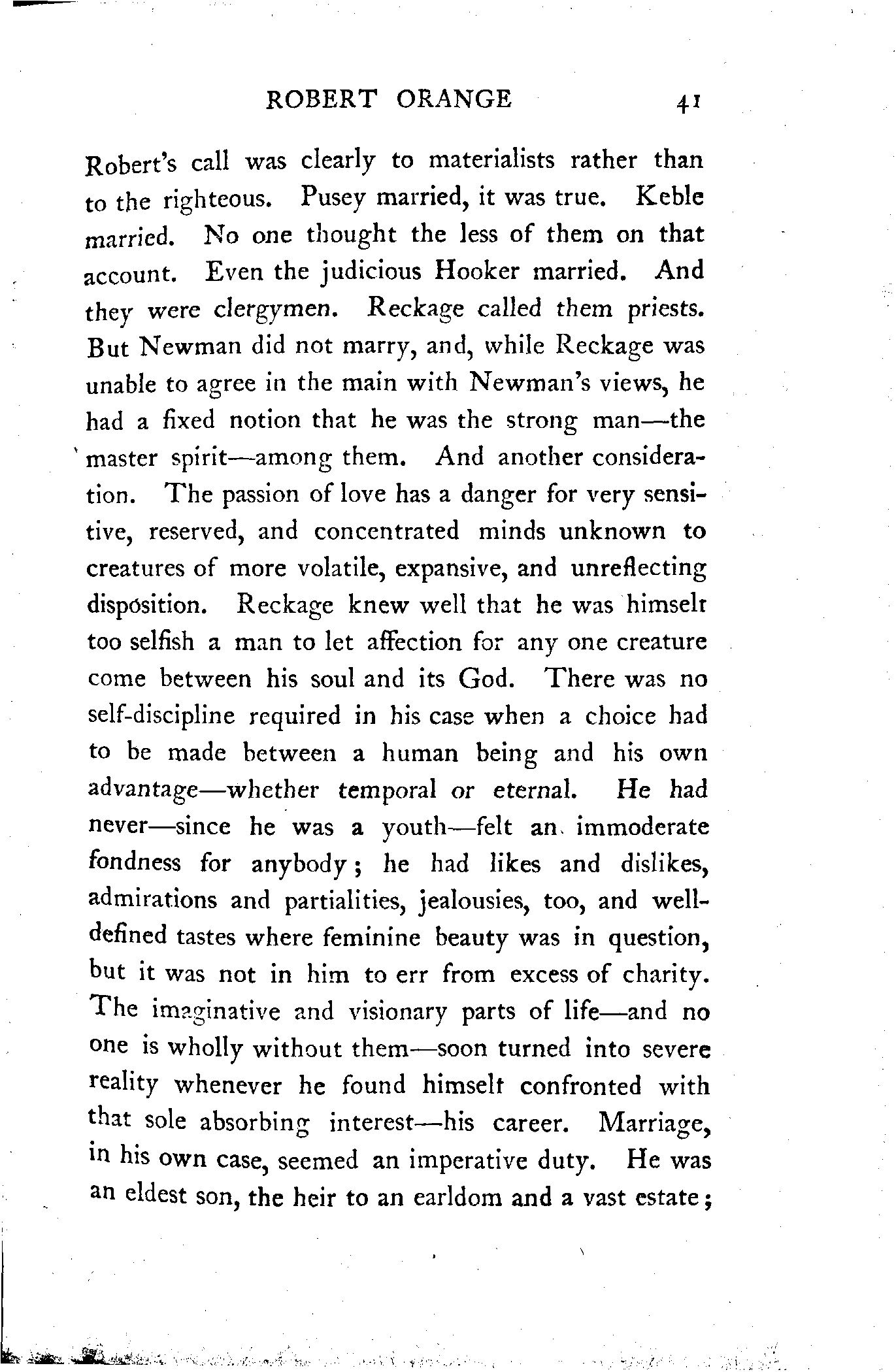 ROBERT ORANGE 41

Robert's call was clearly to materialists rather than to the righteous. Pusey married, it was true. Keble married. No one thought the less of them on that account. Even the judicious Hooker married. And they were clergymen. Reckage called them priests. But Newman did not marry, and, while Reckage was unable to agree in the main with Newman's views, he had a fixed notion that he was the strong man—the master spirit—among them. And another consideration. The passion of love has a danger for very sensitive, reserved, and concentrated minds unknown to creatures of more volatile, expansive, and unreflecting disposition. Reckage knew well that he was himself too selfish a man to let affection for any one creature come between his soul and its God. There was no self-discipline required in his case when a choice had to be made between a human being and his own advantage—whether temporal or eternal. He had never—since he was a youth—felt an immoderate fondness for anybody; he had likes and dislikes, admirations and partialities, jealousies, too, and well-defined tastes where feminine beauty was in question, but it was not in him to err from excess of charity. The imaginative and visionary parts of life—and no one is wholly without them—soon turned into severe reality whenever he found himself confronted with that sole absorbing interest—his career. Marriage, in his own case, seemed an imperative duty. He was an eldest son, the heir to an earldom and a vast estate;